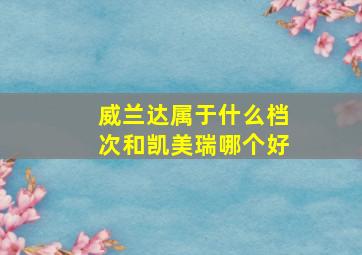 威兰达属于什么档次和凯美瑞哪个好